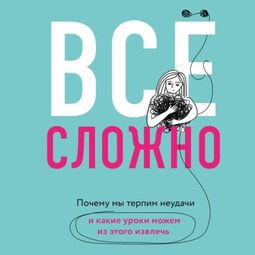 ВСЁ
СЛОЖНО

Почему мы терпим неудачи
и какие уроки можем из этого извлечь